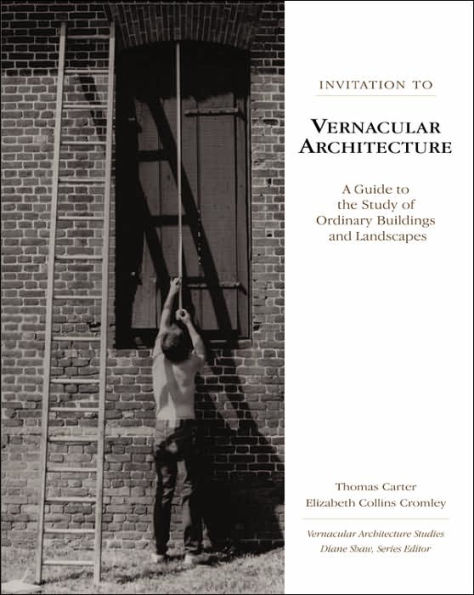 INVITATION TO

VERNACULAR ARCHITECTURE

A Guide to the Study of Ordinary Buildings and Landscapes

Thomas Carter
Elizabeth Collins Cromley

Vernacular Architecture Studies
Diane Shaw, Series Editor